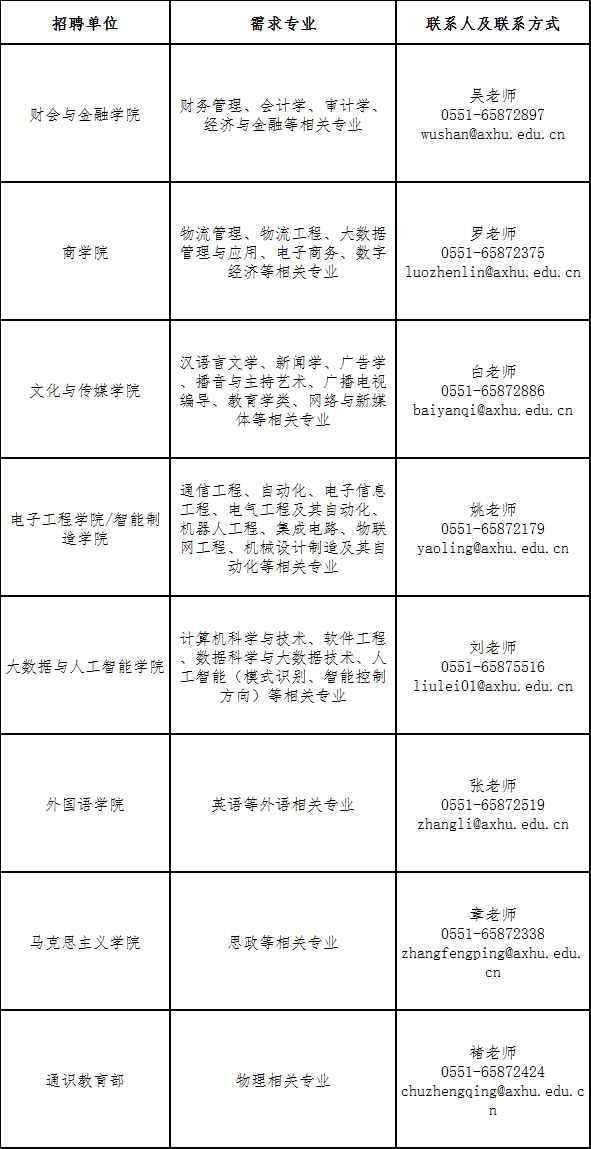 | 招聘单位 | 需求专业 | 联系人及联系方式 |
|---|---|---|
| 财会与金融学院 | 财务管理、会计学、审计学、经济与金融等相关专业 | 吴老师 0551-65872897 wushan@axhu.edu.cn |
| 商学院 | 物流管理、物流工程、大数据管理与应用、电子商务、数字经济等相关专业 | 罗老师 0551-65872375 luozhenlin@axhu.edu.cn |
| 文化与传媒学院 | 汉语言文学、新闻学、广告学、播音与主持艺术、广播电视编导、教育学类、网络与新媒体等相关专业 | 白老师 0551-65872886 baiyanqi@axhu.edu.cn |
| 电子工程学院/智能制造学院 | 通信工程、自动化、电子信息工程、电气工程及其自动化、机器人工程、集成电路、物联网工程、机械设计制造及其自动化等相关专业 | 姚老师 0551-65872179 yaoling@axhu.edu.cn |
| 大数据与人工智能学院 | 计算机科学与技术、软件工程、数据科学与大数据技术、人工智能（模式识别、智能控制方向）等相关专业 | 刘老师 0551-65875516 liulei01@axhu.edu.cn |
| 外国语学院 | 英语等外语相关专业 | 张老师 0551-65872519 zhangli@axhu.edu.cn |
| 马克思主义学院 | 思政等相关专业 | 章老师 0551-65872338 zhangfengping@axhu.edu.cn |
| 通识教育部 | 物理相关专业 | 褚老师 0551-65872424 chuzhengqing@axhu.edu.cn |